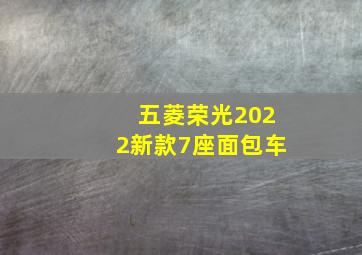 五菱荣光2022新款7座面包车